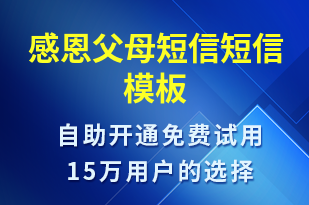 感恩父母短信短信模板

自助开通免费试用
15万用户的选择